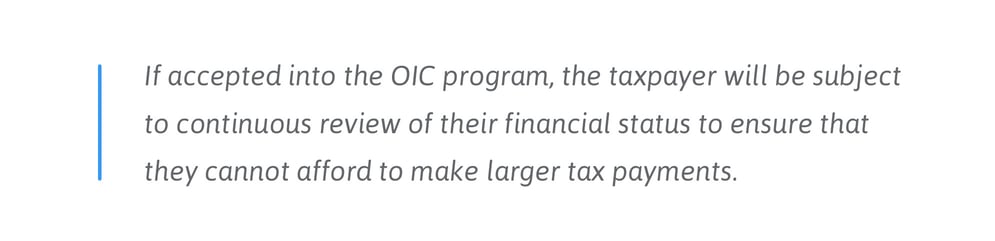 If accepted into the OIC program, the taxpayer will be subject to continuous review of their financial status to ensure that they cannot afford to make larger tax payments.